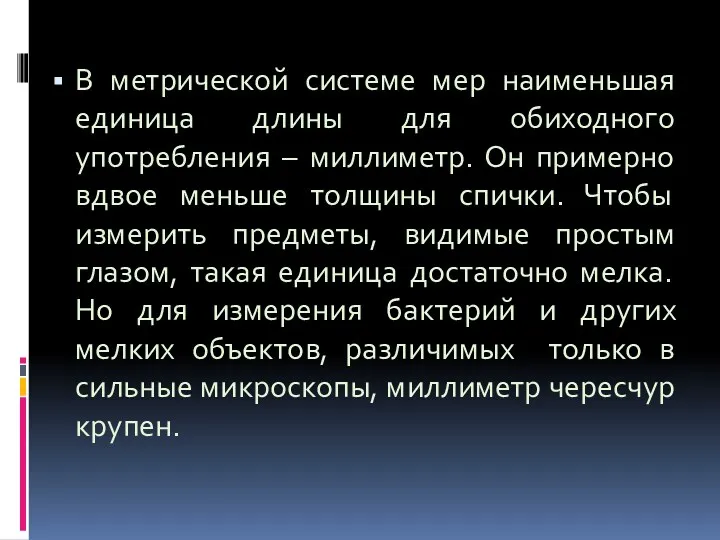 ▪ В метрической системе мер наименьшая единица длины для обиходного употребления – миллиметр. Он примерно вдвое меньше толщины спички. Чтобы измерить предметы, видимые простым глазом, такая единица достаточно мелка. Но для измерения бактерий и других мелких объектов, различимых только в сильные микроскопы, миллиметр чересчур крупен.